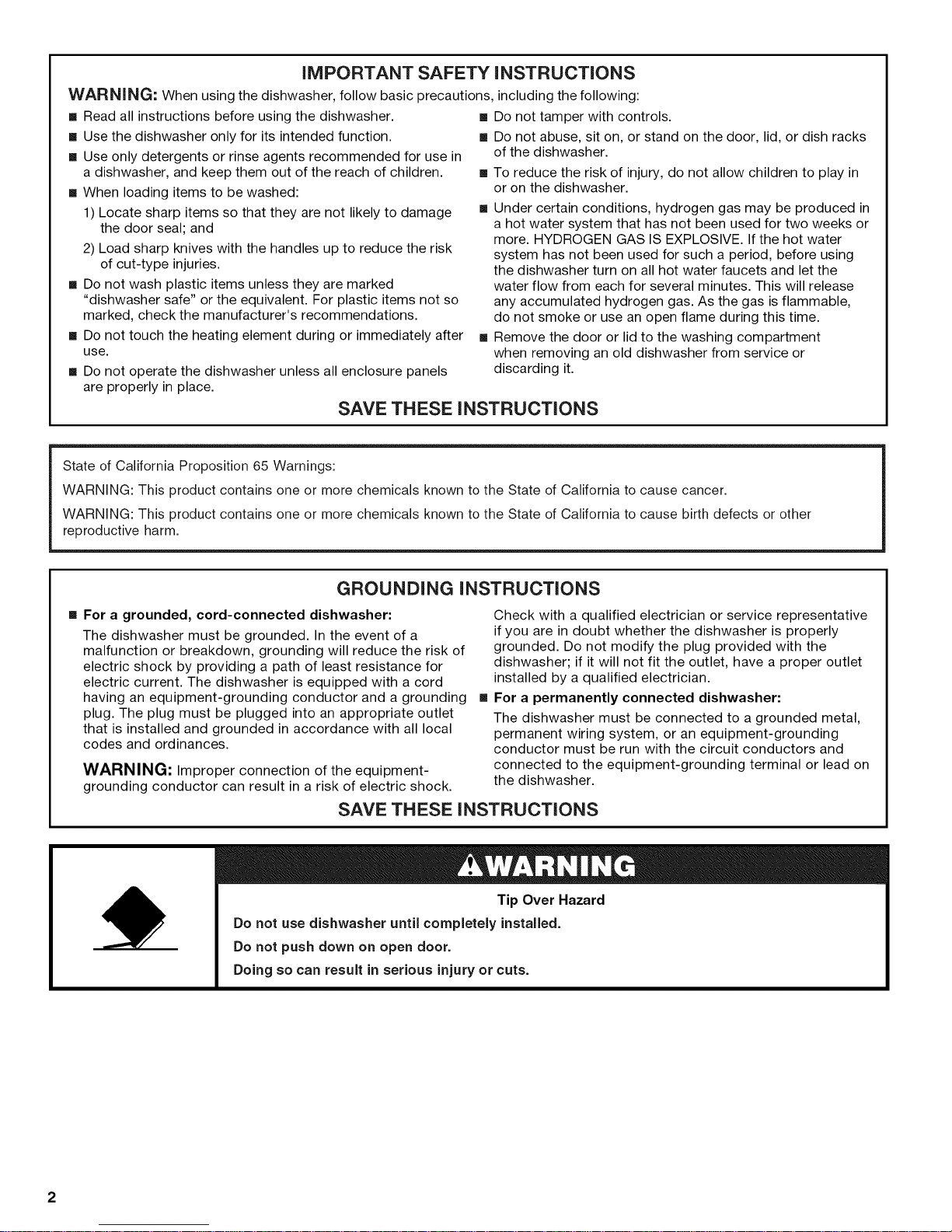 IMPORTANT SAFETY INSTRUCTIONS

WARNING: When using the dishwasher, follow basic precautions, including the following:

■ Read all instructions before using the dishwasher.

■ Use the dishwasher only for its intended function.

■ Use only detergents or rinse agents recommended for use in a dishwasher, and keep them out of the reach of children.

■ When loading items to be washed:

1) Locate sharp items so that they are not likely to damage the door seal; and

2) Load sharp knives with the handles up to reduce the risk of cut-type injuries.

■ Do not wash plastic items unless they are marked "dishwasher safe" or the equivalent. For plastic items not so marked, check the manufacturer's recommendations.

■ Do not touch the heating element during or immediately after use.

■ Do not operate the dishwasher unless all enclosure panels are properly in place.

■ Do not tamper with controls.

■ Do not abuse, sit on, or stand on the door, lid, or dish racks of the dishwasher.

■ To reduce the risk of injury, do not allow children to play in or on the dishwasher.

■ Under certain conditions, hydrogen gas may be produced in a hot water system that has not been used for two weeks or more. HYDROGEN GAS IS EXPLOSIVE. If the hot water system has not been used for such a period, before using the dishwasher turn on all hot water faucets and let the water flow from each for several minutes. This will release any accumulated hydrogen gas. As the gas is flammable, do not smoke or use an open flame during this time.

■ Remove the door or lid to the washing compartment when removing an old dishwasher from service or discarding it.

SAVE THESE INSTRUCTIONS

State of California Proposition 65 Warnings:

WARNING: This product contains one or more chemicals known to the State of California to cause cancer.

WARNING: This product contains one or more chemicals known to the State of California to cause birth defects or other reproductive harm.

GROUNDING INSTRUCTIONS

■ For a grounded, cord-connected dishwasher:

The dishwasher must be grounded. In the event of a malfunction or breakdown, grounding will reduce the risk of electric shock by providing a path of least resistance for electric current. The dishwasher is equipped with a cord having an equipment-grounding conductor and a grounding plug. The plug must be plugged into an appropriate outlet that is installed and grounded in accordance with all local codes and ordinances.

WARNING: Improper connection of the equipment-grounding conductor can result in a risk of electric shock.

Check with a qualified electrician or service representative if you are in doubt whether the dishwasher is properly grounded. Do not modify the plug provided with the dishwasher; if it will not fit the outlet, have a proper outlet installed by a qualified electrician.

■ For a permanently connected dishwasher:

The dishwasher must be connected to a grounded metal, permanent wiring system, or an equipment-grounding conductor must be run with the circuit conductors and connected to the equipment-grounding terminal or lead on the dishwasher.

SAVE THESE INSTRUCTIONS

⚠WARNING

Tip Over Hazard

Do not use dishwasher until completely installed.

Do not push down on open door.

Doing so can result in serious injury or cuts.

2